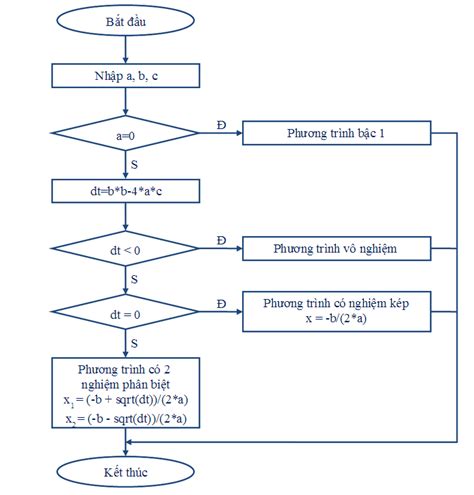 Bắt đầu

Nhập a, b, c

a=0

Đ

Phương trình bậc 1

S

dt=b*b-4*a*c

dt < 0

Đ

Phương trình vô nghiệm

S

dt = 0

Đ

Phương trình có nghiệm kép
x = -b/(2*a)

S

Phương trình có 2 nghiệm phân biệt
$x_1$ = (-b + sqrt(dt))/(2*a)
$x_2$ = (-b - sqrt(dt))/(2*a)

Kết thúc